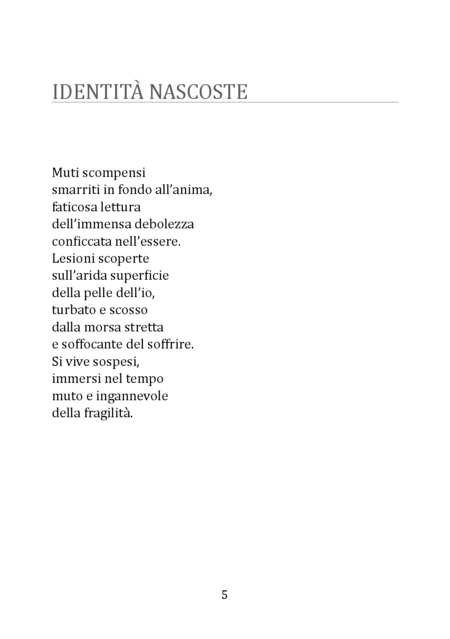 IDENTITÀ NASCOSTE

Muti scompensi
smarriti in fondo all'anima,
faticosa lettura
dell'immensa debolezza
conficcata nell'essere.
Lesioni scoperte
sull'arida superficie
della pelle dell'io,
turbato e scosso
dalla morsa stretta
e soffocante del soffrire.
Si vive sospesi,
immersi nel tempo
muto e ingannevole
della fragilità.

5